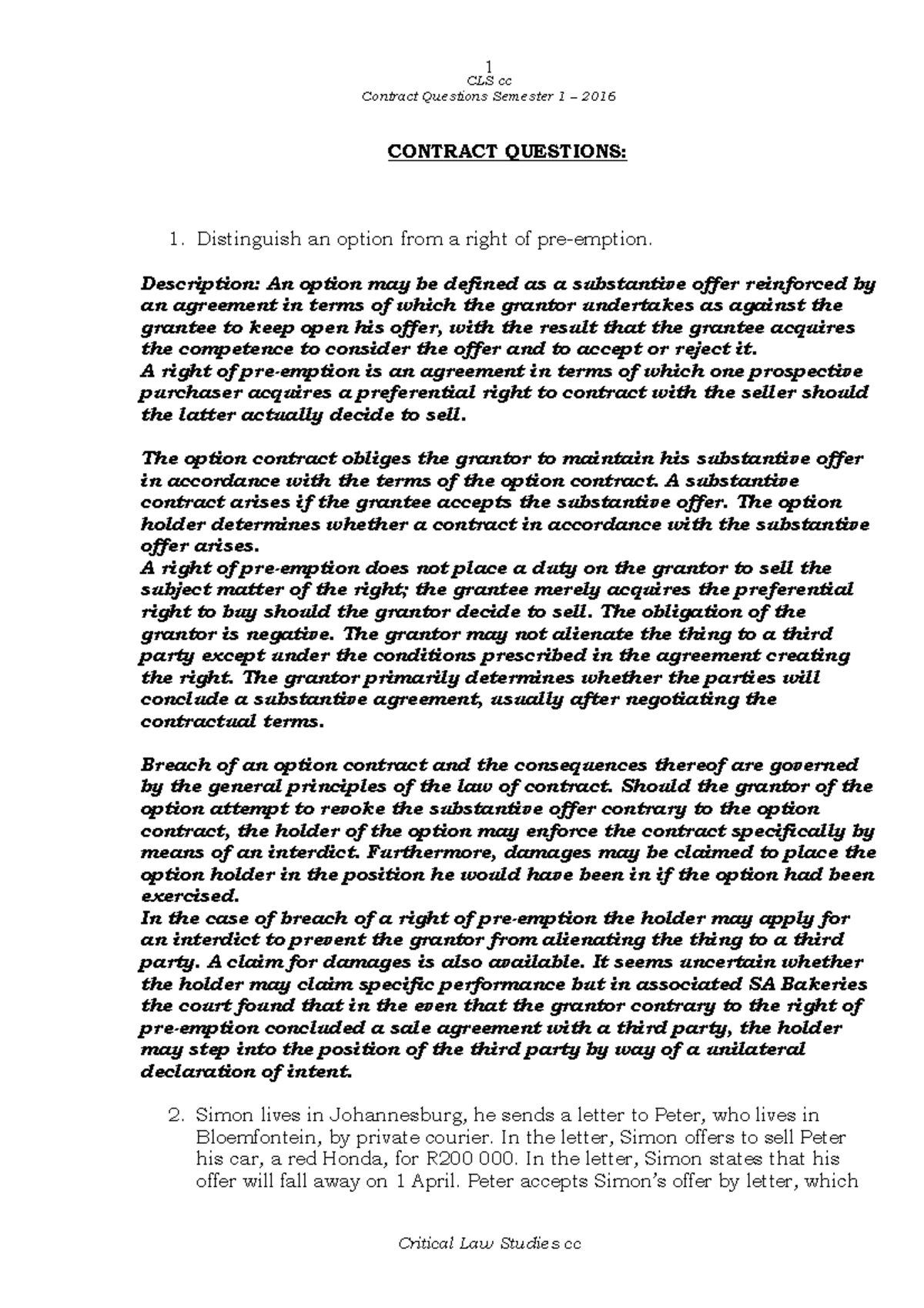 1
CLS cc
Contract Questions Semester 1 – 2016

CONTRACT QUESTIONS:

1. Distinguish an option from a right of pre-emption.

Description: An option may be defined as a substantive offer reinforced by an agreement in terms of which the grantor undertakes as against the grantee to keep open his offer, with the result that the grantee acquires the competence to consider the offer and to accept or reject it.
A right of pre-emption is an agreement in terms of which one prospective purchaser acquires a preferential right to contract with the seller should the latter actually decide to sell.

The option contract obliges the grantor to maintain his substantive offer in accordance with the terms of the option contract. A substantive contract arises if the grantee accepts the substantive offer. The option holder determines whether a contract in accordance with the substantive offer arises.
A right of pre-emption does not place a duty on the grantor to sell the subject matter of the right; the grantee merely acquires the preferential right to buy should the grantor decide to sell. The obligation of the grantor is negative. The grantor may not alienate the thing to a third party except under the conditions prescribed in the agreement creating the right. The grantor primarily determines whether the parties will conclude a substantive agreement, usually after negotiating the contractual terms.

Breach of an option contract and the consequences thereof are governed by the general principles of the law of contract. Should the grantor of the option attempt to revoke the substantive offer contrary to the option contract, the holder of the option may enforce the contract specifically by means of an interdict. Furthermore, damages may be claimed to place the option holder in the position he would have been in if the option had been exercised.
In the case of breach of a right of pre-emption the holder may apply for an interdict to prevent the grantor from alienating the thing to a third party. A claim for damages is also available. It seems uncertain whether the holder may claim specific performance but in associated SA Bakeries the court found that in the even that the grantor contrary to the right of pre-emption concluded a sale agreement with a third party, the holder may step into the position of the third party by way of a unilateral declaration of intent.

2. Simon lives in Johannesburg, he sends a letter to Peter, who lives in Bloemfontein, by private courier. In the letter, Simon offers to sell Peter his car, a red Honda, for R200 000. In the letter, Simon states that his offer will fall away on 1 April. Peter accepts Simon's offer by letter, which

Critical Law Studies cc